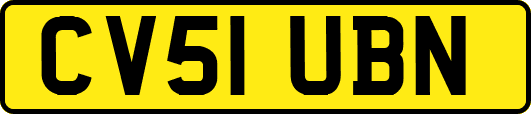 CV51 UBN